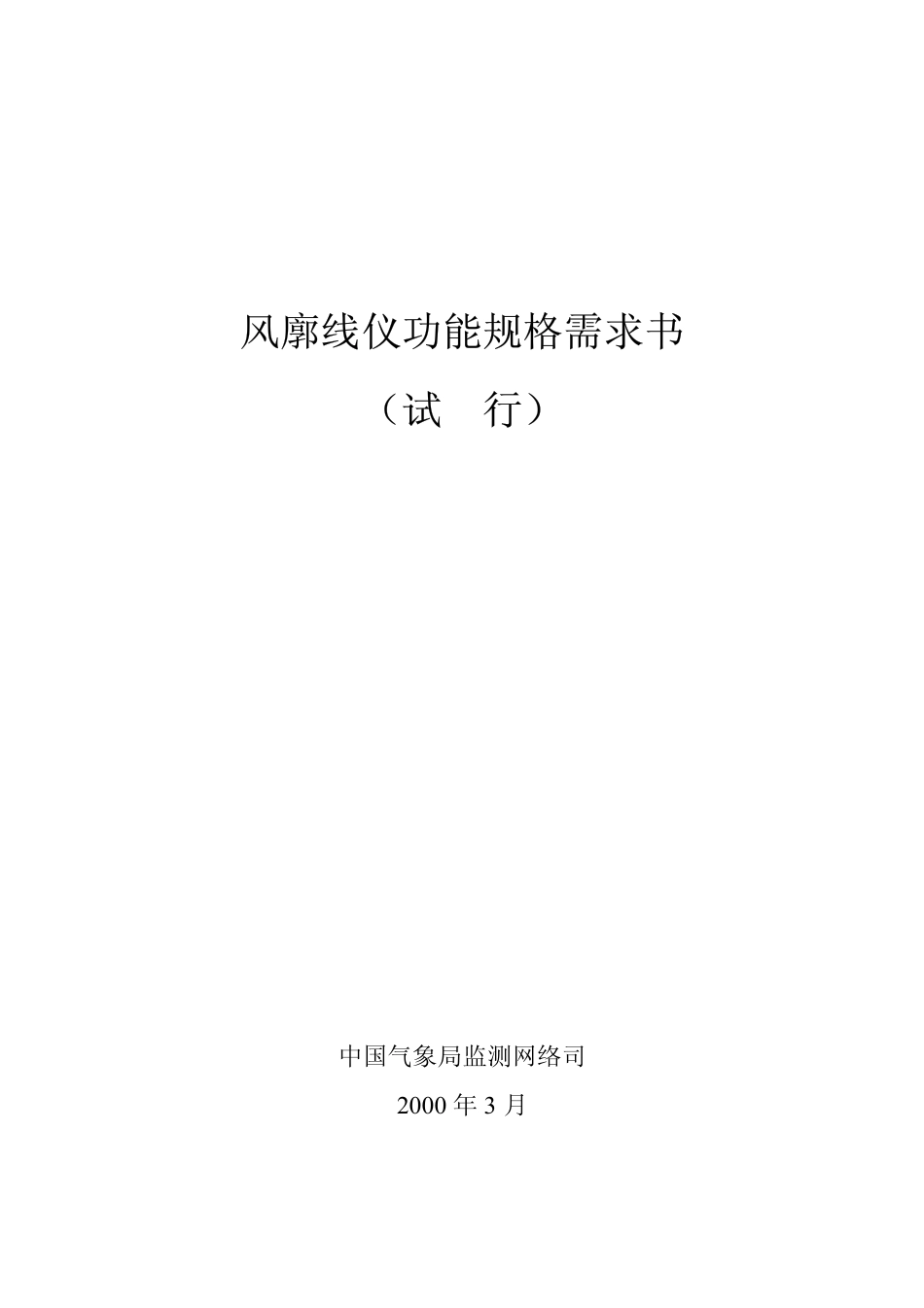 风廓线仪功能规格需求书

（试　行）

中国气象局监测网络司

2000 年 3 月